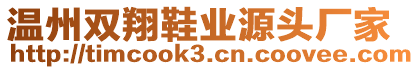 温州双翔鞋业源头厂家
http://timcook3.cn.coovee.com